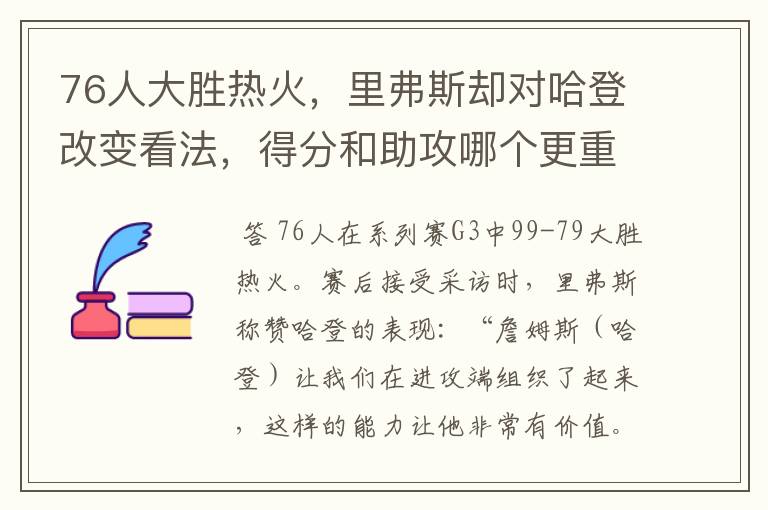 76人大胜热火，里弗斯却对哈登改变看法，得分和助攻哪个更重

答 76人在系列赛G3中99-79大胜热火。赛后接受采访时，里弗斯称赞哈登的表现：“詹姆斯（哈登）让我们在进攻端组织了起来，这样的能力让他非常有价值。